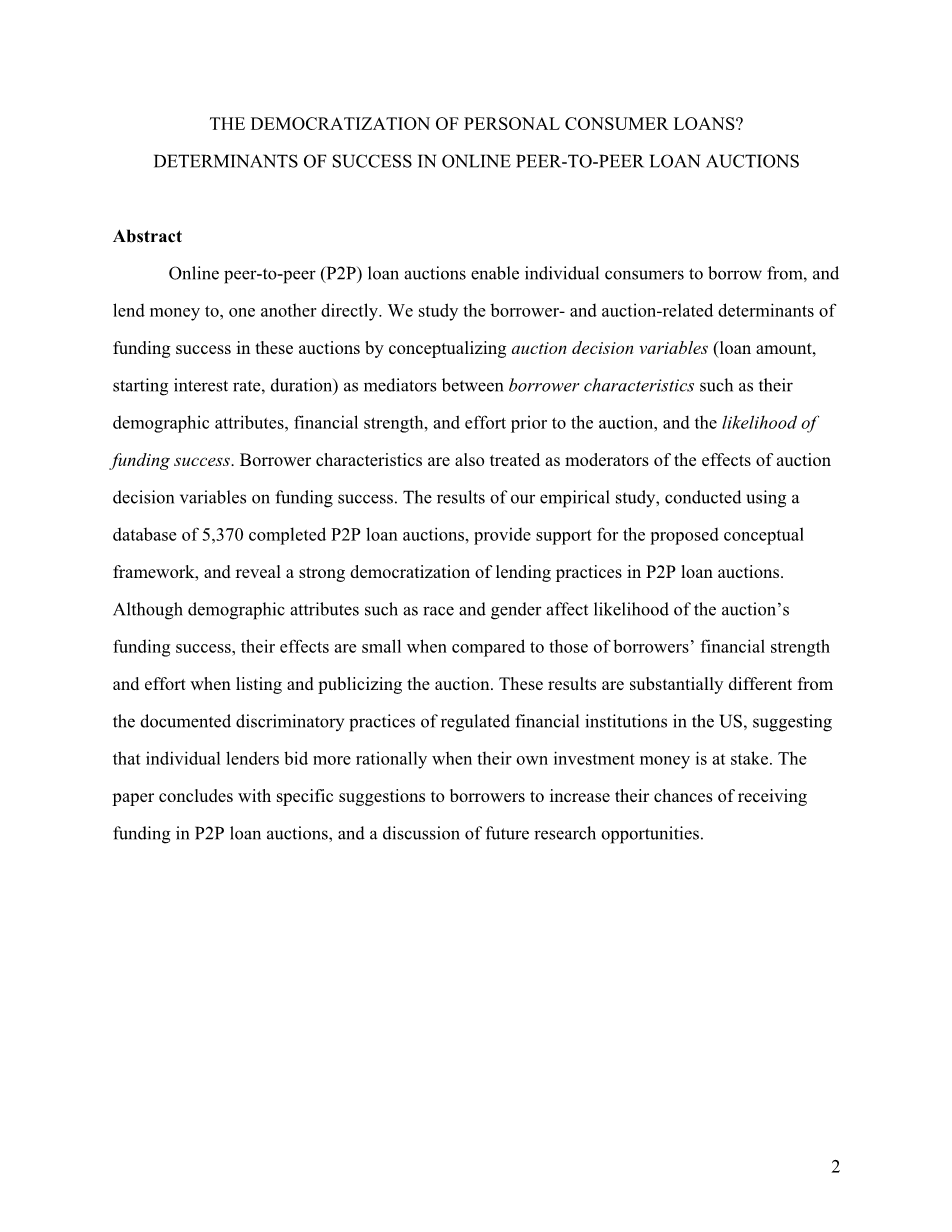 THE DEMOCRATIZATION OF PERSONAL CONSUMER LOANS?

DETERMINANTS OF SUCCESS IN ONLINE PEER-TO-PEER LOAN AUCTIONS

Abstract

Online peer-to-peer (P2P) loan auctions enable individual consumers to borrow from, and lend money to, one another directly. We study the borrower- and auction-related determinants of funding success in these auctions by conceptualizing auction decision variables (loan amount, starting interest rate, duration) as mediators between borrower characteristics such as their demographic attributes, financial strength, and effort prior to the auction, and the likelihood of funding success. Borrower characteristics are also treated as moderators of the effects of auction decision variables on funding success. The results of our empirical study, conducted using a database of 5,370 completed P2P loan auctions, provide support for the proposed conceptual framework, and reveal a strong democratization of lending practices in P2P loan auctions. Although demographic attributes such as race and gender affect likelihood of the auction's funding success, their effects are small when compared to those of borrowers' financial strength and effort when listing and publicizing the auction. These results are substantially different from the documented discriminatory practices of regulated financial institutions in the US, suggesting that individual lenders bid more rationally when their own investment money is at stake. The paper concludes with specific suggestions to borrowers to increase their chances of receiving funding in P2P loan auctions, and a discussion of future research opportunities.

2